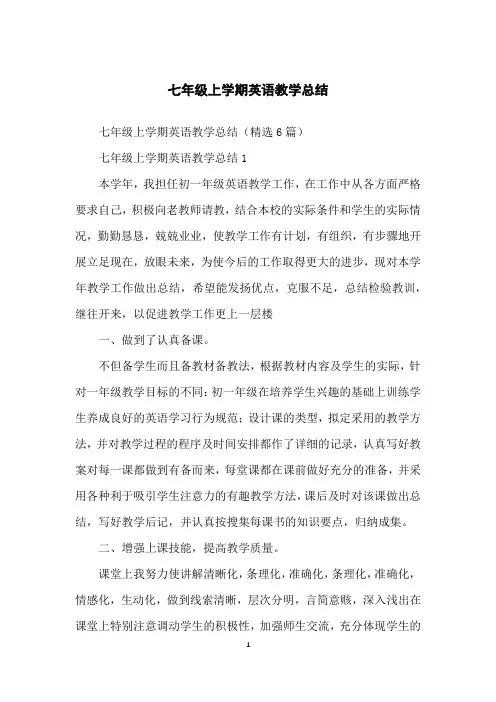 七年级上学期英语教学总结

七年级上学期英语教学总结（精选6篇）

七年级上学期英语教学总结1

本学年，我担任初一年级英语教学工作，在工作中从各方面严格要求自己，积极向老教师请教，结合本校的实际条件和学生的实际情况，勤勤恳恳，兢兢业业，使教学工作有计划，有组织，有步骤地开展立足现在，放眼未来，为使今后的工作取得更大的进步，现对本学年教学工作做出总结，希望能发扬优点，克服不足，总结检验教训，继往开来，以促进教学工作更上一层楼

一、做到了认真备课。

不但备学生而且备教材备教法，根据教材内容及学生的实际，针对一年级教学目标的不同：初一年级在培养学生兴趣的基础上训练学生养成良好的英语学习行为规范；设计课的类型，拟定采用的教学方法，并对教学过程的程序及时间安排都作了详细的记录，认真写好教案对每一课都做到有备而来，每堂课都在课前做好充分的准备，并采用各种利于吸引学生注意力的有趣教学方法，课后及时对该课做出总结，写好教学后记，并认真按搜集每课书的知识要点，归纳成集。

二、增强上课技能，提高教学质量。

课堂上我努力使讲解清晰化，条理化，准确化，条理化，准确化，情感化，生动化，做到线索清晰，层次分明，言简意赅，深入浅出在课堂上特别注意调动学生的积极性，加强师生交流，充分体现学生的

1